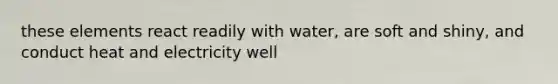 these elements react readily with water, are soft and shiny, and conduct heat and electricity well